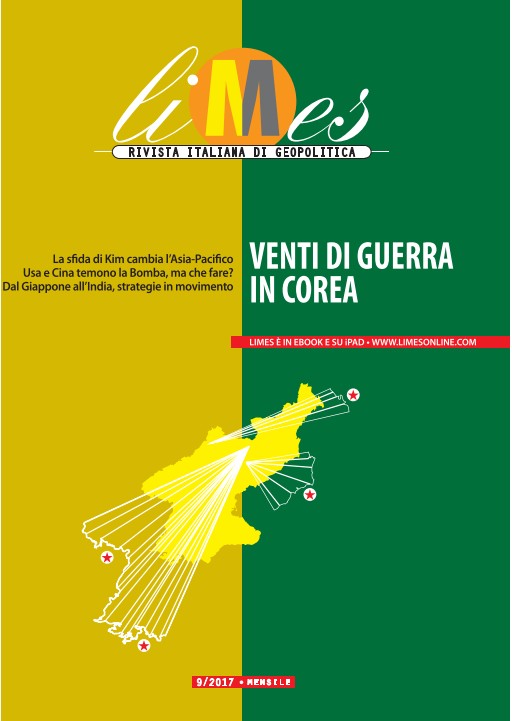 liMes
RIVISTA ITALIANA DI GEOPOLITICA

La sfida di Kim cambia l'Asia-Pacifico
Usa e Cina temono la Bomba, ma che fare?
Dal Giappone all'India, strategie in movimento

VENTI DI GUERRA IN COREA

LIMES È IN EBOOK E SU iPAD • WWW.LIMESONLINE.COM

9/2017 • MENSILE